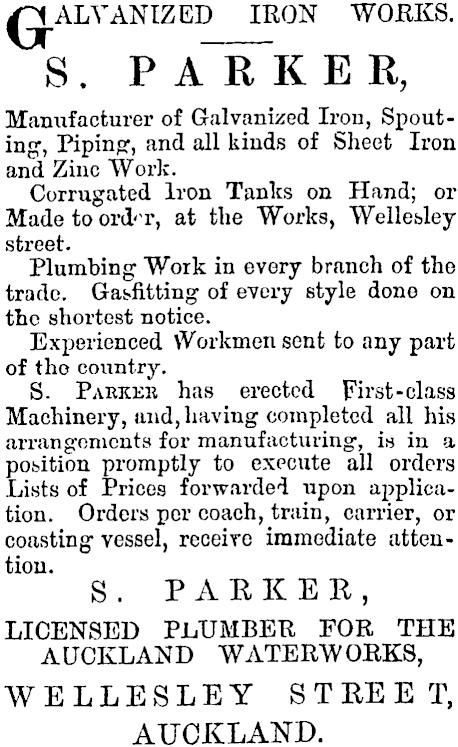 GALVANIZED IRON WORKS.

S. PARKER,

Manufacturer of Galvanized Iron, Spouting, Piping, and all kinds of Sheet Iron and Zinc Work.

Corrugated Iron Tanks on Hand; or Made to order, at the Works, Wellesley street.

Plumbing Work in every branch of the trade. Gasfitting of every style done on the shortest notice.

Experienced Workmen sent to any part of the country.

S. PARKER has erected First-class Machinery, and, having completed all his arrangements for manufacturing, is in a position promptly to execute all orders Lists of Prices forwarded upon application. Orders per coach, train, carrier, or coasting vessel, receive immediate attention.

S. PARKER,

LICENSED PLUMBER FOR THE AUCKLAND WATERWORKS,

WELLESLEY STREET, AUCKLAND.